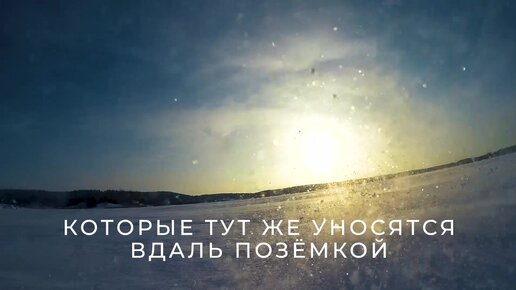 КОТОРЫЕ ТУТ ЖЕ УНОСЯТСЯ ВДАЛЬ ПОЗЁМКОЙ